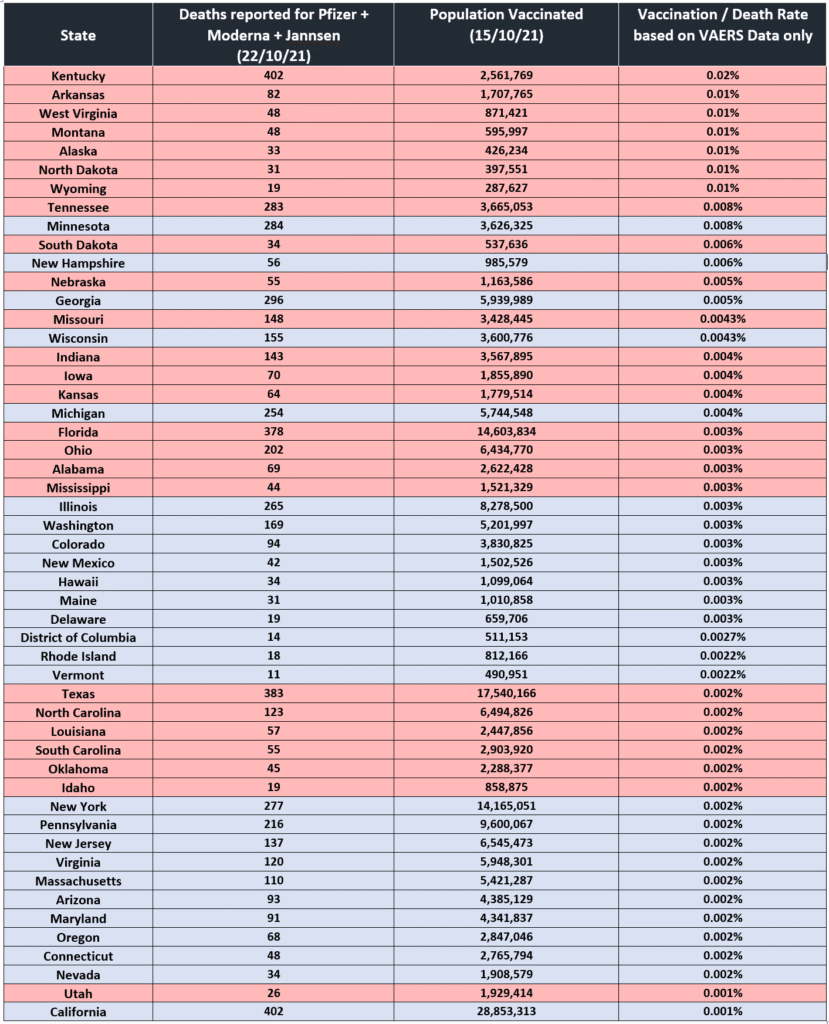 | State | Deaths reported for Pfizer + Moderna + Jannsen (22/10/21) | Population Vaccinated (15/10/21) | Vaccination / Death Rate based on VAERS Data only |
|---|---|---|---|
| Kentucky | 402 | 2,561,769 | 0.02% |
| Arkansas | 82 | 1,707,765 | 0.01% |
| West Virginia | 48 | 871,421 | 0.01% |
| Montana | 48 | 595,997 | 0.01% |
| Alaska | 33 | 426,234 | 0.01% |
| North Dakota | 31 | 397,551 | 0.01% |
| Wyoming | 19 | 287,627 | 0.01% |
| Tennessee | 283 | 3,665,053 | 0.008% |
| Minnesota | 284 | 3,626,325 | 0.008% |
| South Dakota | 34 | 537,636 | 0.006% |
| New Hampshire | 56 | 985,579 | 0.006% |
| Nebraska | 55 | 1,163,586 | 0.005% |
| Georgia | 296 | 5,939,989 | 0.005% |
| Missouri | 148 | 3,428,445 | 0.0043% |
| Wisconsin | 155 | 3,600,776 | 0.0043% |
| Indiana | 143 | 3,567,895 | 0.004% |
| Iowa | 70 | 1,855,890 | 0.004% |
| Kansas | 64 | 1,779,514 | 0.004% |
| Michigan | 254 | 5,744,548 | 0.004% |
| Florida | 378 | 14,603,834 | 0.003% |
| Ohio | 202 | 6,434,770 | 0.003% |
| Alabama | 69 | 2,622,428 | 0.003% |
| Mississippi | 44 | 1,521,329 | 0.003% |
| Illinois | 265 | 8,278,500 | 0.003% |
| Washington | 169 | 5,201,997 | 0.003% |
| Colorado | 94 | 3,830,825 | 0.003% |
| New Mexico | 42 | 1,502,526 | 0.003% |
| Hawaii | 34 | 1,099,064 | 0.003% |
| Maine | 31 | 1,010,858 | 0.003% |
| Delaware | 19 | 659,706 | 0.003% |
| District of Columbia | 14 | 511,153 | 0.0027% |
| Rhode Island | 18 | 812,166 | 0.0022% |
| Vermont | 11 | 490,951 | 0.0022% |
| Texas | 383 | 17,540,166 | 0.002% |
| North Carolina | 123 | 6,494,826 | 0.002% |
| Louisiana | 57 | 2,447,856 | 0.002% |
| South Carolina | 55 | 2,903,920 | 0.002% |
| Oklahoma | 45 | 2,288,377 | 0.002% |
| Idaho | 19 | 858,875 | 0.002% |
| New York | 277 | 14,165,051 | 0.002% |
| Pennsylvania | 216 | 9,600,067 | 0.002% |
| New Jersey | 137 | 6,545,473 | 0.002% |
| Virginia | 120 | 5,948,301 | 0.002% |
| Massachusetts | 110 | 5,421,287 | 0.002% |
| Arizona | 93 | 4,385,129 | 0.002% |
| Maryland | 91 | 4,341,837 | 0.002% |
| Oregon | 68 | 2,847,046 | 0.002% |
| Connecticut | 48 | 2,765,794 | 0.002% |
| Nevada | 34 | 1,908,579 | 0.002% |
| Utah | 26 | 1,929,414 | 0.001% |
| California | 402 | 28,853,313 | 0.001% |